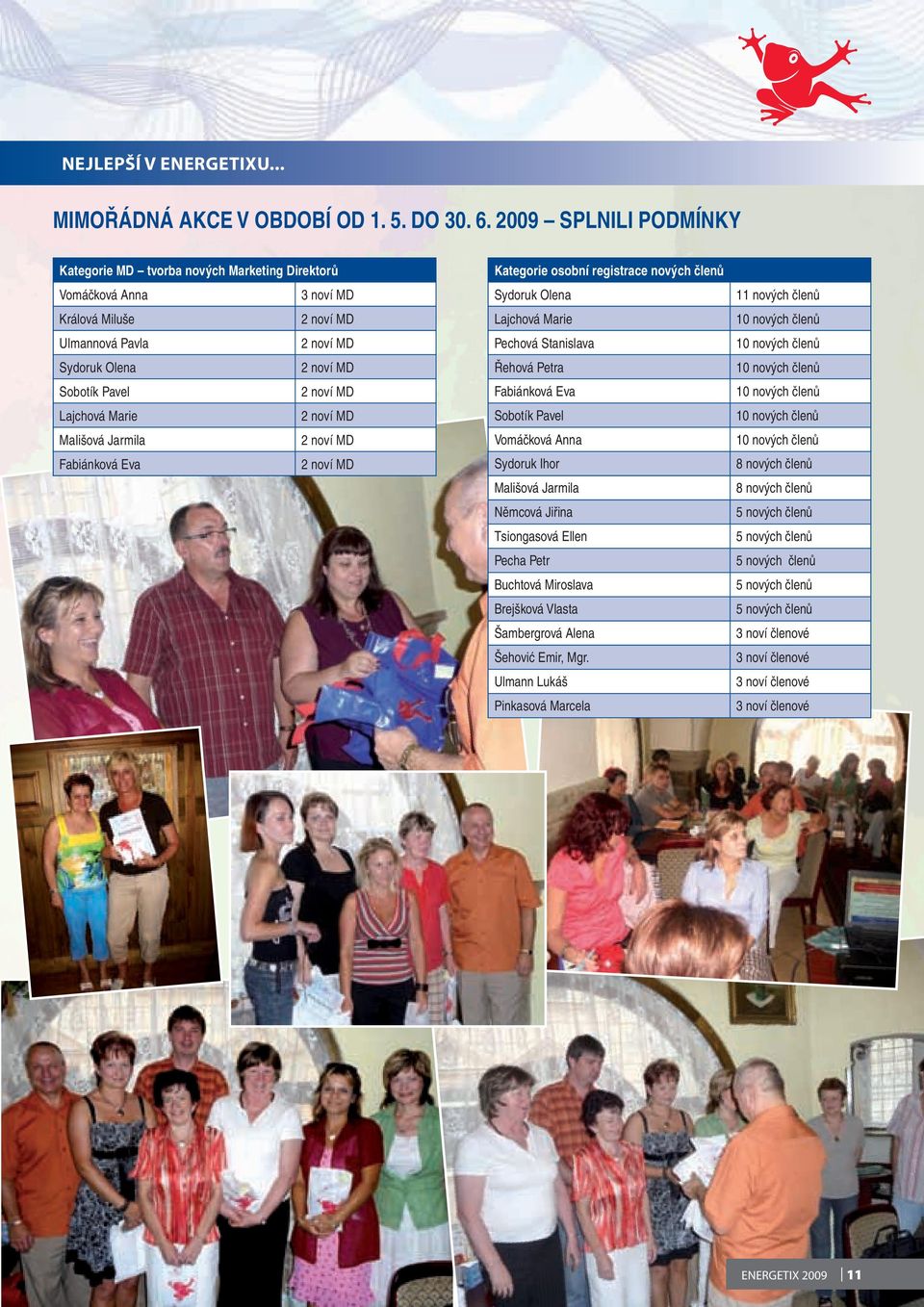 NEJLEPŠÍ V ENERGETIXU...

MIMOŘÁDNÁ AKCE V OBDOBÍ OD 1. 5. DO 30. 6. 2009 – SPLNILI PODMÍNKY

| Kategorie MD – tvorba nových Marketing Direktorů | |
|---|---|
| Vomáčková Anna | 3 noví MD |
| Králová Miluše | 2 noví MD |
| Ulmannová Pavla | 2 noví MD |
| Sydoruk Olena | 2 noví MD |
| Sobotík Pavel | 2 noví MD |
| Lajchová Marie | 2 noví MD |
| Mališová Jarmila | 2 noví MD |
| Fabiánková Eva | 2 noví MD |

| Kategorie osobní registrace nových členů | |
|---|---|
| Sydoruk Olena | 11 nových členů |
| Lajchová Marie | 10 nových členů |
| Pechová Stanislava | 10 nových členů |
| Řehová Petra | 10 nových členů |
| Fabiánková Eva | 10 nových členů |
| Sobotík Pavel | 10 nových členů |
| Vomáčková Anna | 10 nových členů |
| Sydoruk Ihor | 8 nových členů |
| Mališová Jarmila | 8 nových členů |
| Němcová Jiřina | 5 nových členů |
| Tsiongasová Ellen | 5 nových členů |
| Pecha Petr | 5 nových členů |
| Buchtová Miroslava | 5 nových členů |
| Brejšková Vlasta | 5 nových členů |
| Šambergrová Alena | 3 noví členové |
| Šehović Emir, Mgr. | 3 noví členové |
| Ulmann Lukáš | 3 noví členové |
| Pinkasová Marcela | 3 noví členové |

ENERGETIX 2009 | 11